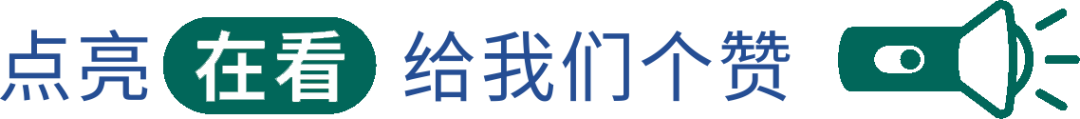 点亮 在看 给我们个赞